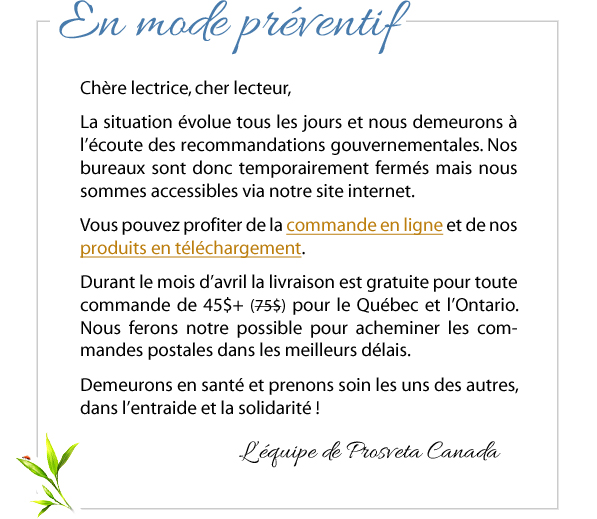 En mode préventif

Chère lectrice, cher lecteur,

La situation évolue tous les jours et nous demeurons à l'écoute des recommandations gouvernementales. Nos bureaux sont donc temporairement fermés mais nous sommes accessibles via notre site internet.

Vous pouvez profiter de la commande en ligne et de nos produits en téléchargement.

Durant le mois d'avril la livraison est gratuite pour toute commande de 45$+ (75$) pour le Québec et l'Ontario. Nous ferons notre possible pour acheminer les commandes postales dans les meilleurs délais.

Demeurons en santé et prenons soin les uns des autres, dans l'entraide et la solidarité !

L'équipe de Prosveta Canada